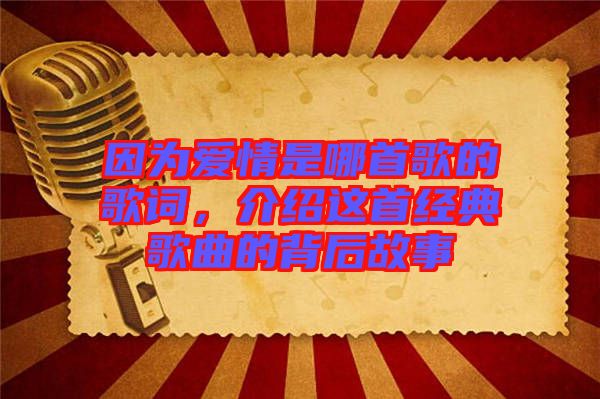 因为爱情是哪首歌的歌词，介绍这首经典歌曲的背后故事